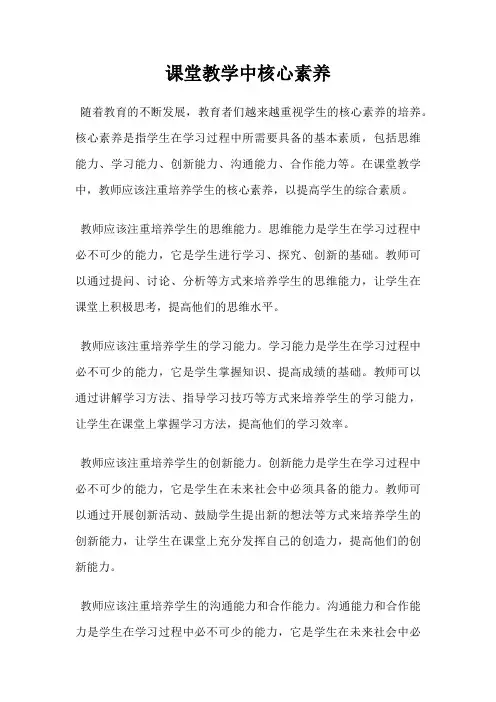 课堂教学中核心素养

随着教育的不断发展，教育者们越来越重视学生的核心素养的培养。核心素养是指学生在学习过程中所需要具备的基本素质，包括思维能力、学习能力、创新能力、沟通能力、合作能力等。在课堂教学中，教师应该注重培养学生的核心素养，以提高学生的综合素质。

教师应该注重培养学生的思维能力。思维能力是学生在学习过程中必不可少的能力，它是学生进行学习、探究、创新的基础。教师可以通过提问、讨论、分析等方式来培养学生的思维能力，让学生在课堂上积极思考，提高他们的思维水平。

教师应该注重培养学生的学习能力。学习能力是学生在学习过程中必不可少的能力，它是学生掌握知识、提高成绩的基础。教师可以通过讲解学习方法、指导学习技巧等方式来培养学生的学习能力，让学生在课堂上掌握学习方法，提高他们的学习效率。

教师应该注重培养学生的创新能力。创新能力是学生在学习过程中必不可少的能力，它是学生在未来社会中必须具备的能力。教师可以通过开展创新活动、鼓励学生提出新的想法等方式来培养学生的创新能力，让学生在课堂上充分发挥自己的创造力，提高他们的创新能力。

教师应该注重培养学生的沟通能力和合作能力。沟通能力和合作能力是学生在学习过程中必不可少的能力，它是学生在未来社会中必